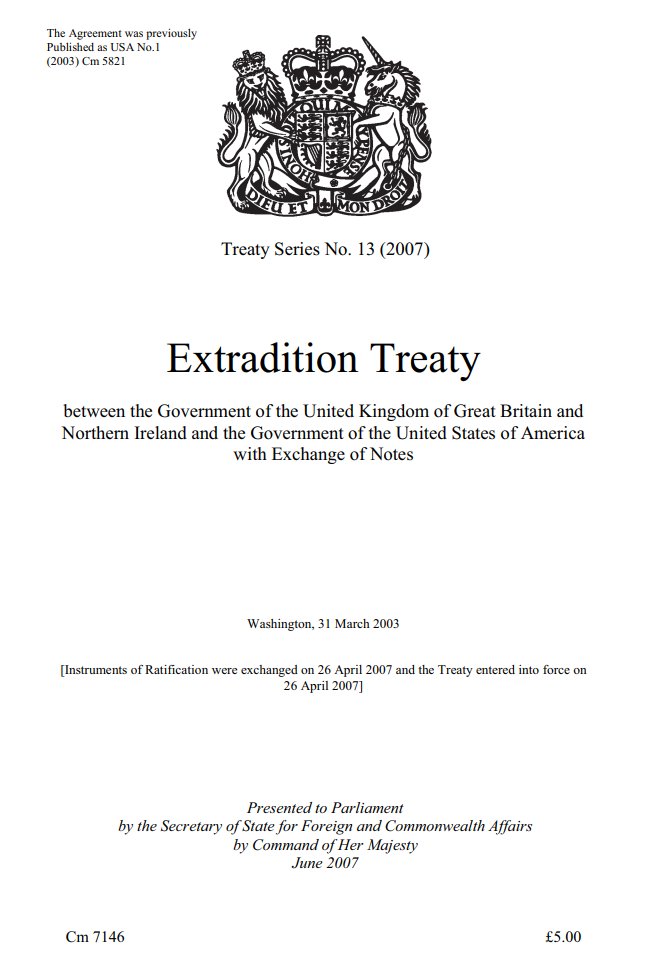 The Agreement was previously Published as USA No.1 (2003) Cm 5821

DIEU ET MON DROIT

Treaty Series No. 13 (2007)

Extradition Treaty

between the Government of the United Kingdom of Great Britain and Northern Ireland and the Government of the United States of America with Exchange of Notes

Washington, 31 March 2003

[Instruments of Ratification were exchanged on 26 April 2007 and the Treaty entered into force on 26 April 2007]

Presented to Parliament
by the Secretary of State for Foreign and Commonwealth Affairs
by Command of Her Majesty
June 2007

Cm 7146

£5.00